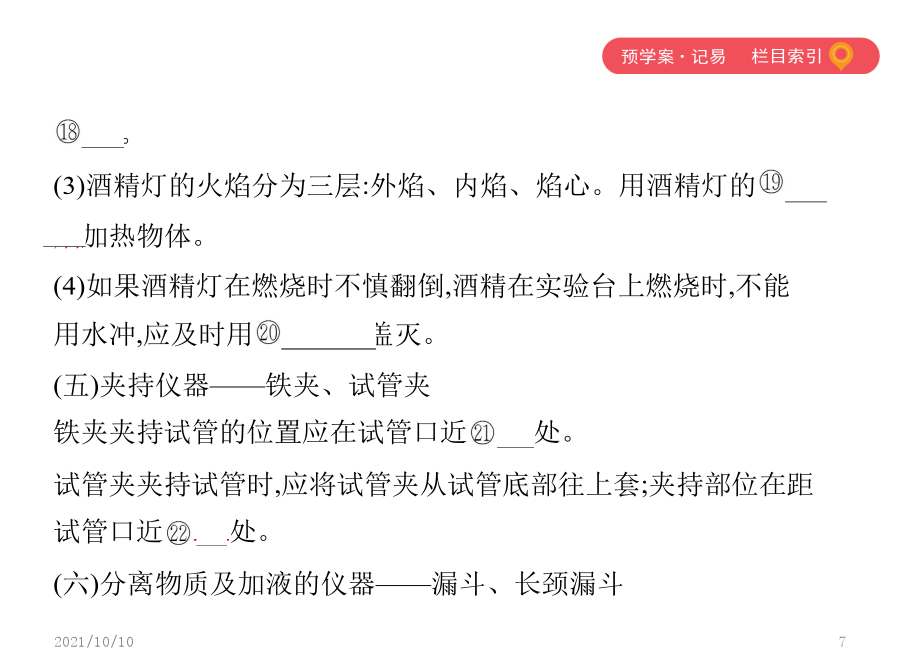 预学案·记易　栏目索引

⑱___。

(3)酒精灯的火焰分为三层:外焰、内焰、焰心。用酒精灯的⑲______加热物体。

(4)如果酒精灯在燃烧时不慎翻倒,酒精在实验台上燃烧时,不能用水冲,应及时用⑳_______盖灭。

(五)夹持仪器——铁夹、试管夹

铁夹夹持试管的位置应在试管口近㉑___处。

试管夹夹持试管时,应将试管夹从试管底部往上套;夹持部位在距试管口近㉒___处。

(六)分离物质及加液的仪器——漏斗、长颈漏斗

2021/10/10　7